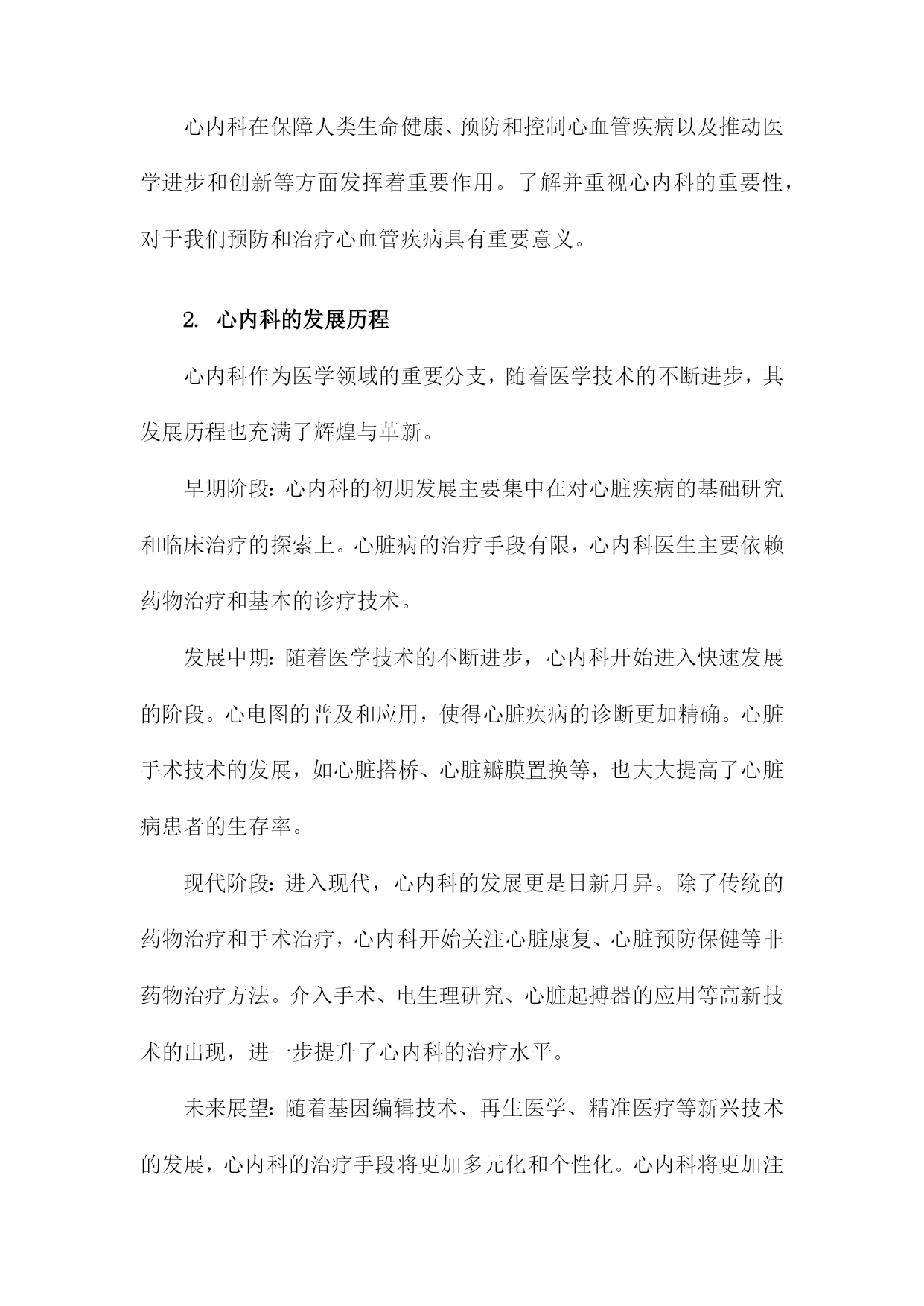 心内科在保障人类生命健康、预防和控制心血管疾病以及推动医学进步和创新等方面发挥着重要作用。了解并重视心内科的重要性，对于我们预防和治疗心血管疾病具有重要意义。

2. 心内科的发展历程

心内科作为医学领域的重要分支，随着医学技术的不断进步，其发展历程也充满了辉煌与革新。

早期阶段：心内科的初期发展主要集中在对心脏疾病的基础研究和临床治疗的探索上。心脏病的治疗手段有限，心内科医生主要依赖药物治疗和基本的诊疗技术。

发展中期：随着医学技术的不断进步，心内科开始进入快速发展的阶段。心电图的普及和应用，使得心脏疾病的诊断更加精确。心脏手术技术的发展，如心脏搭桥、心脏瓣膜置换等，也大大提高了心脏病患者的生存率。

现代阶段：进入现代，心内科的发展更是日新月异。除了传统的药物治疗和手术治疗，心内科开始关注心脏康复、心脏预防保健等非药物治疗方法。介入手术、电生理研究、心脏起搏器的应用等高新技术的出现，进一步提升了心内科的治疗水平。

未来展望：随着基因编辑技术、再生医学、精准医疗等新兴技术的发展，心内科的治疗手段将更加多元化和个性化。心内科将更加注